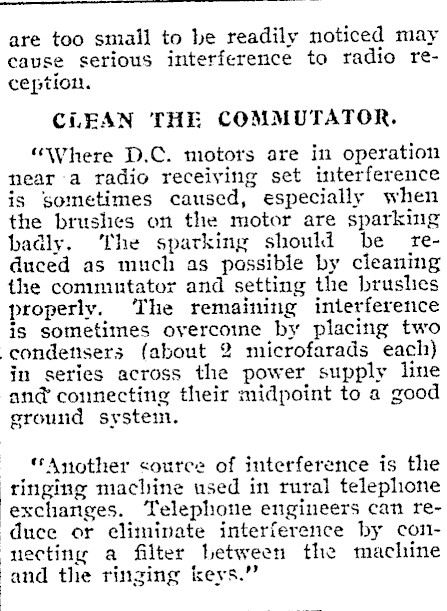 are too small to be readily noticed may cause serious interference to radio reception.

CLEAN THE COMMUTATOR.

"Where D.C. motors are in operation near a radio receiving set interference is sometimes caused, especially when the brushes on the motor are sparking badly. The sparking should be reduced as much as possible by cleaning the commutator and setting the brushes properly. The remaining interference is sometimes overcome by placing two condensers (about 2 microfarads each) in series across the power supply line and connecting their midpoint to a good ground system.

"Another source of interference is the ringing machine used in rural telephone exchanges. Telephone engineers can reduce or eliminate interference by connecting a filter between the machine and the ringing keys."